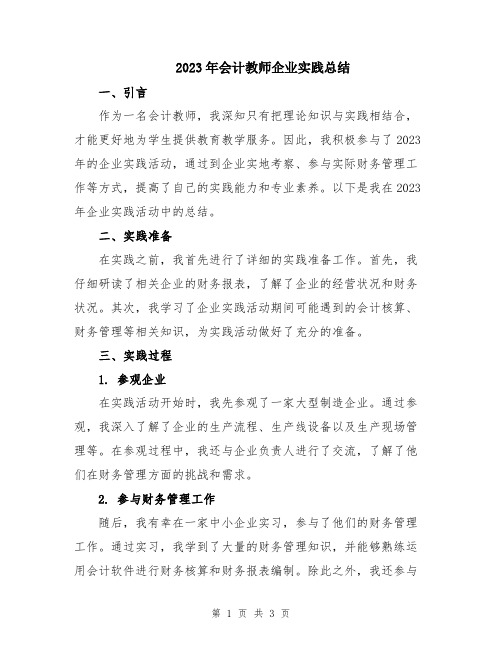 2023年会计教师企业实践总结

一、引言

作为一名会计教师，我深知只有把理论知识与实践相结合，才能更好地为学生提供教育教学服务。因此，我积极参与了2023年的企业实践活动，通过到企业实地考察、参与实际财务管理工作等方式，提高了自己的实践能力和专业素养。以下是我在2023年企业实践活动中的总结。

二、实践准备

在实践之前，我首先进行了详细的实践准备工作。首先，我仔细研读了相关企业的财务报表，了解了企业的经营状况和财务状况。其次，我学习了企业实践活动期间可能遇到的会计核算、财务管理等相关知识，为实践活动做好了充分的准备。

三、实践过程

1. 参观企业

在实践活动开始时，我先参观了一家大型制造企业。通过参观，我深入了解了企业的生产流程、生产线设备以及生产现场管理等。在参观过程中，我还与企业负责人进行了交流，了解了他们在财务管理方面的挑战和需求。

2. 参与财务管理工作

随后，我有幸在一家中小企业实习，参与了他们的财务管理工作。通过实习，我学到了大量的财务管理知识，并能够熟练运用会计软件进行财务核算和财务报表编制。除此之外，我还参与

第 1 页 共 3 页